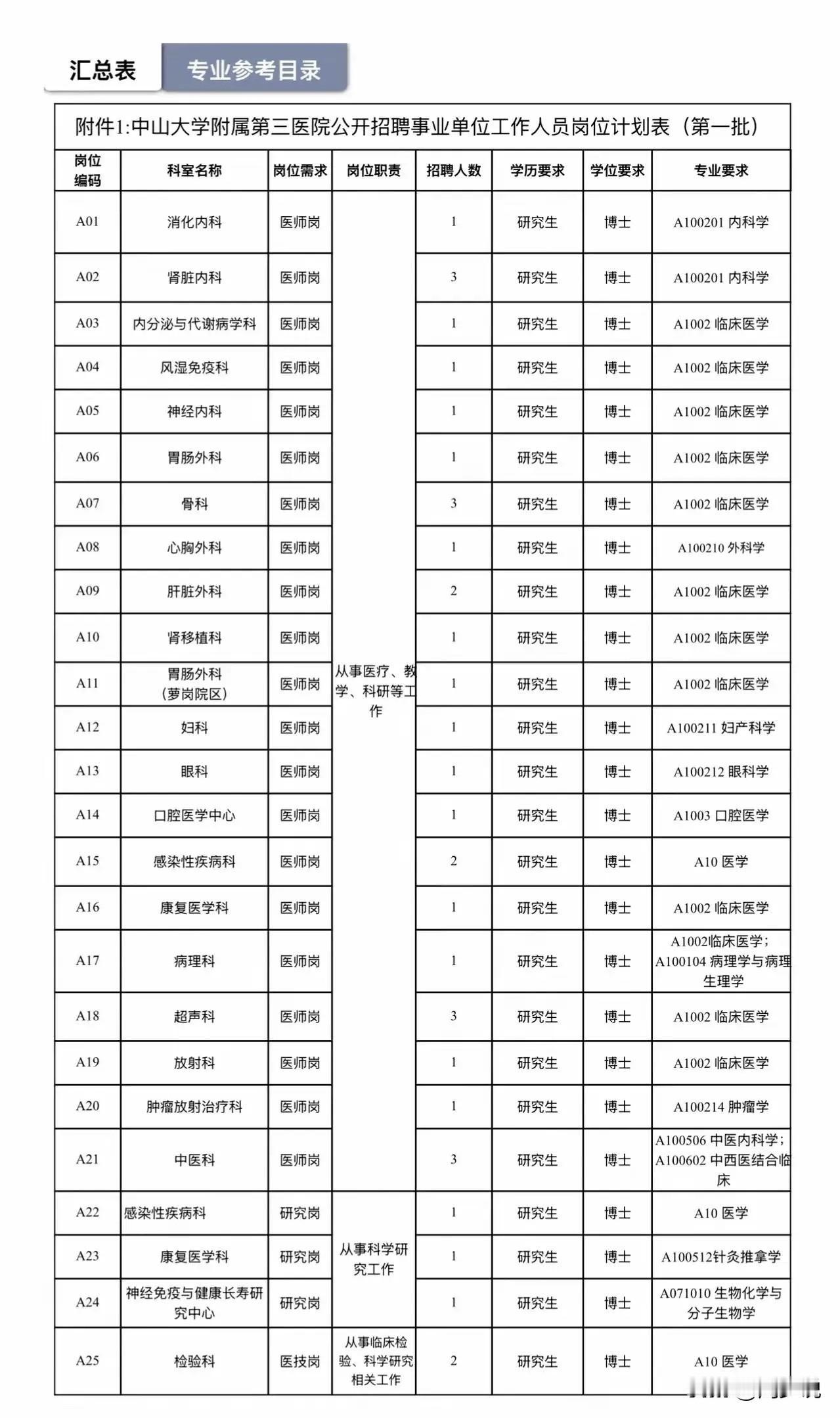 汇总表 专业参考目录

附件1:中山大学附属第三医院公开招聘事业单位工作人员岗位计划表（第一批）

| 岗位编码 | 科室名称 | 岗位需求 | 岗位职责 | 招聘人数 | 学历要求 | 学位要求 | 专业要求 |
|---|---|---|---|---|---|---|---|
| A01 | 消化内科 | 医师岗 | 从事医疗、教学、科研等工作 | 1 | 研究生 | 博士 | A100201 内科学 |
| A02 | 肾脏内科 | 医师岗 | | 3 | 研究生 | 博士 | A100201 内科学 |
| A03 | 内分泌与代谢病学科 | 医师岗 | | 1 | 研究生 | 博士 | A1002 临床医学 |
| A04 | 风湿免疫科 | 医师岗 | | 1 | 研究生 | 博士 | A1002 临床医学 |
| A05 | 神经内科 | 医师岗 | | 1 | 研究生 | 博士 | A1002 临床医学 |
| A06 | 胃肠外科 | 医师岗 | | 1 | 研究生 | 博士 | A1002 临床医学 |
| A07 | 骨科 | 医师岗 | | 3 | 研究生 | 博士 | A1002 临床医学 |
| A08 | 心胸外科 | 医师岗 | | 1 | 研究生 | 博士 | A100210 外科学 |
| A09 | 肝脏外科 | 医师岗 | | 2 | 研究生 | 博士 | A1002 临床医学 |
| A10 | 肾移植科 | 医师岗 | | 1 | 研究生 | 博士 | A1002 临床医学 |
| A11 | 胃肠外科（萝岗院区） | 医师岗 | | 1 | 研究生 | 博士 | A1002 临床医学 |
| A12 | 妇科 | 医师岗 | | 1 | 研究生 | 博士 | A100211 妇产科学 |
| A13 | 眼科 | 医师岗 | | 1 | 研究生 | 博士 | A100212 眼科学 |
| A14 | 口腔医学中心 | 医师岗 | | 1 | 研究生 | 博士 | A1003 口腔医学 |
| A15 | 感染性疾病科 | 医师岗 | | 2 | 研究生 | 博士 | A10 医学 |
| A16 | 康复医学科 | 医师岗 | | 1 | 研究生 | 博士 | A1002 临床医学 |
| A17 | 病理科 | 医师岗 | | 1 | 研究生 | 博士 | A1002临床医学；A100104 病理学与病理生理学 |
| A18 | 超声科 | 医师岗 | | 3 | 研究生 | 博士 | A1002 临床医学 |
| A19 | 放射科 | 医师岗 | | 1 | 研究生 | 博士 | A1002 临床医学 |
| A20 | 肿瘤放射治疗科 | 医师岗 | | 1 | 研究生 | 博士 | A100214 肿瘤学 |
| A21 | 中医科 | 医师岗 | | 3 | 研究生 | 博士 | A100506 中医内科学；A100602 中西医结合临床 |
| A22 | 感染性疾病科 | 研究岗 | 从事科学研究工作 | 1 | 研究生 | 博士 | A10 医学 |
| A23 | 康复医学科 | 研究岗 | | 1 | 研究生 | 博士 | A100512针灸推拿学 |
| A24 | 神经免疫与健康长寿研究中心 | 研究岗 | | 1 | 研究生 | 博士 | A071010 生物化学与分子生物学 |
| A25 | 检验科 | 医技岗 | 从事临床检验、科学研究相关工作 | 2 | 研究生 | 博士 | A10 医学 |